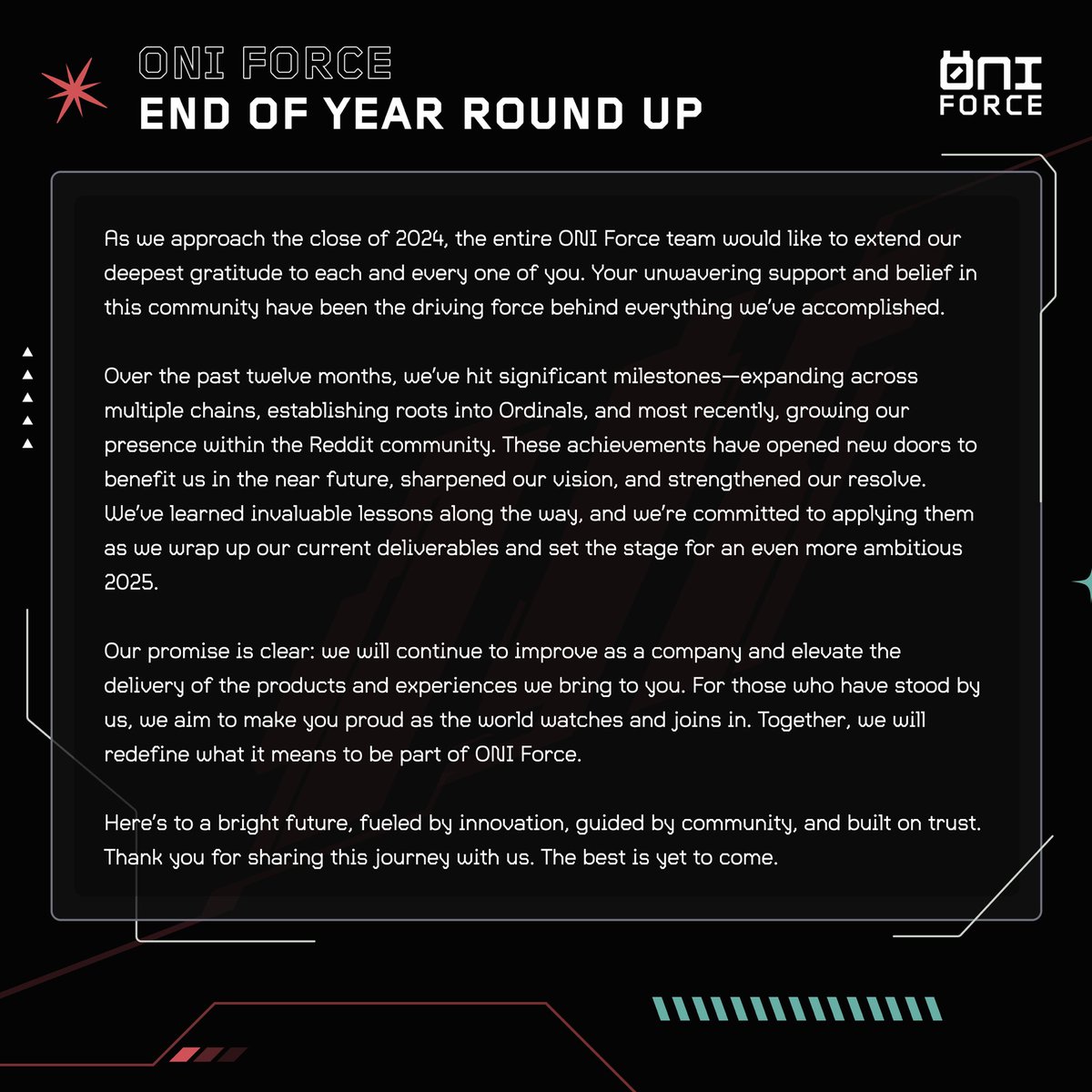 ONI FORCE
END OF YEAR ROUND UP

ONI
FORCE

As we approach the close of 2024, the entire ONI Force team would like to extend our deepest gratitude to each and every one of you. Your unwavering support and belief in this community have been the driving force behind everything we've accomplished.

Over the past twelve months, we've hit significant milestones—expanding across multiple chains, establishing roots into Ordinals, and most recently, growing our presence within the Reddit community. These achievements have opened new doors to benefit us in the near future, sharpened our vision, and strengthened our resolve. We've learned invaluable lessons along the way, and we're committed to applying them as we wrap up our current deliverables and set the stage for an even more ambitious 2025.

Our promise is clear: we will continue to improve as a company and elevate the delivery of the products and experiences we bring to you. For those who have stood by us, we aim to make you proud as the world watches and joins in. Together, we will redefine what it means to be part of ONI Force.

Here's to a bright future, fueled by innovation, guided by community, and built on trust. Thank you for sharing this journey with us. The best is yet to come.